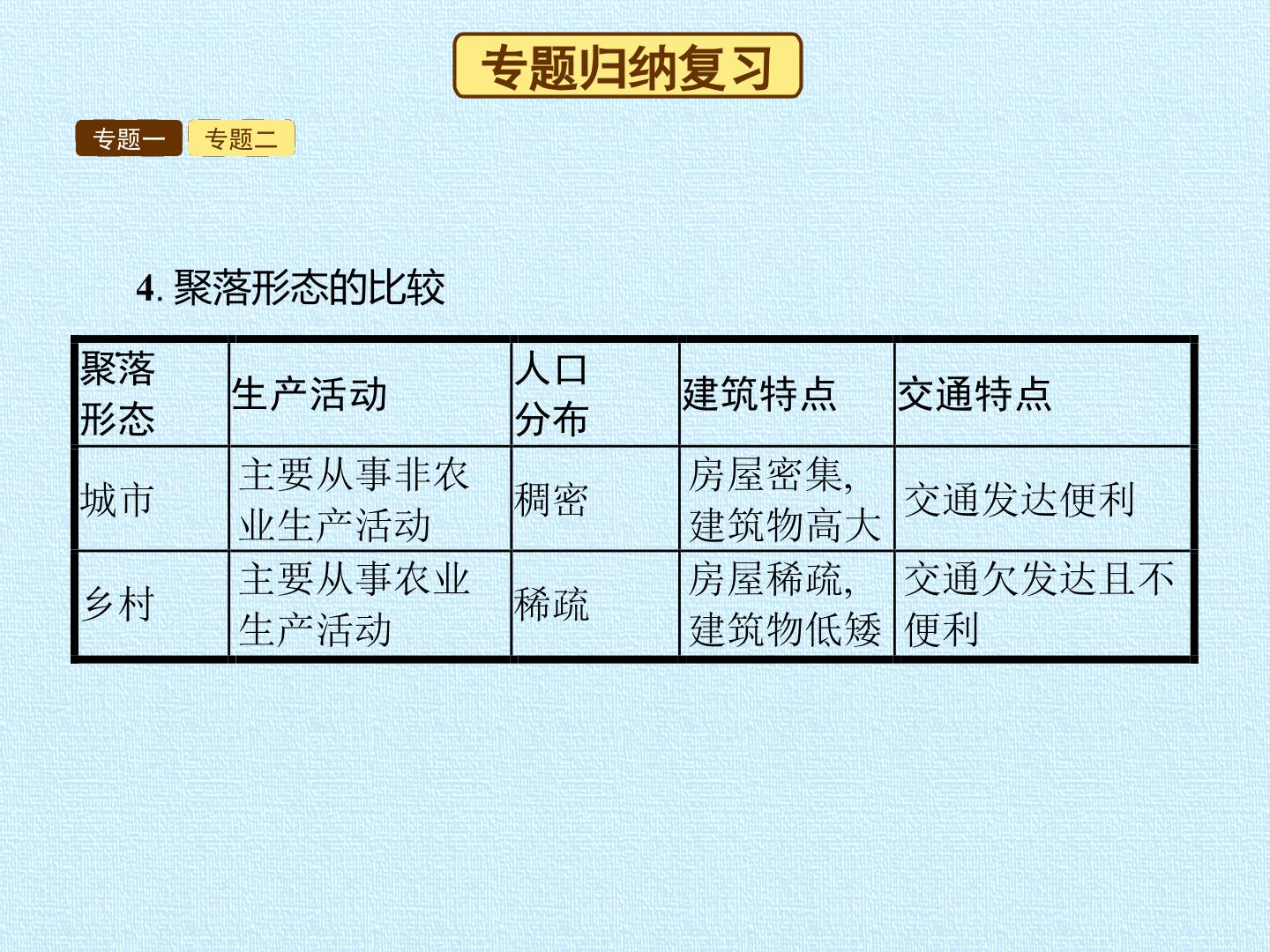 专题归纳复习

专题一 专题二

4.聚落形态的比较

| 聚落形态 | 生产活动 | 人口分布 | 建筑特点 | 交通特点 |
|---|---|---|---|---|
| 城市 | 主要从事非农业生产活动 | 稠密 | 房屋密集,建筑物高大 | 交通发达便利 |
| 乡村 | 主要从事农业生产活动 | 稀疏 | 房屋稀疏,建筑物低矮 | 交通欠发达且不便利 |